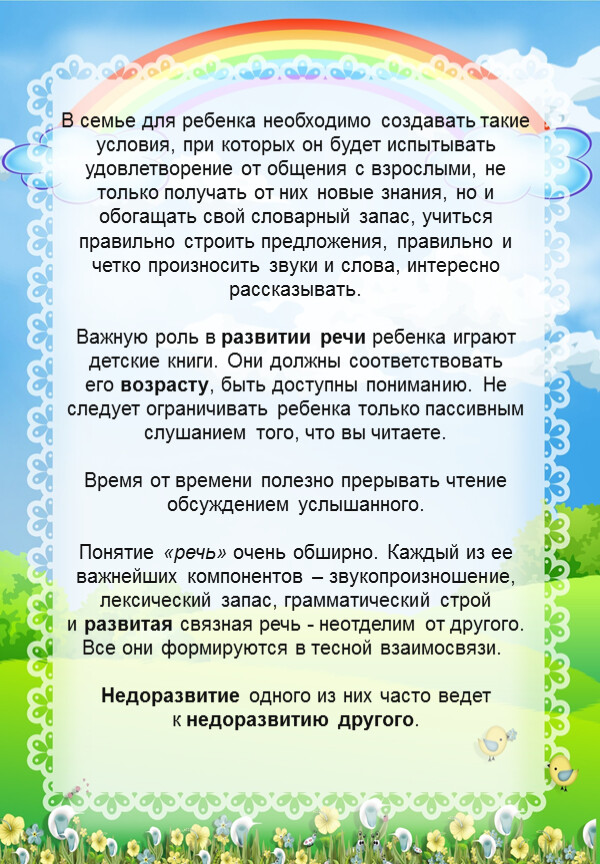 В семье для ребенка необходимо создавать такие условия, при которых он будет испытывать удовлетворение от общения с взрослыми, не только получать от них новые знания, но и обогащать свой словарный запас, учиться правильно строить предложения, правильно и четко произносить звуки и слова, интересно рассказывать.

Важную роль в развитии речи ребенка играют детские книги. Они должны соответствовать его возрасту, быть доступны пониманию. Не следует ограничивать ребенка только пассивным слушанием того, что вы читаете.

Время от времени полезно прерывать чтение обсуждением услышанного.

Понятие «речь» очень обширно. Каждый из ее важнейших компонентов – звукопроизношение, лексический запас, грамматический строй и развитая связная речь - неотделим от другого. Все они формируются в тесной взаимосвязи.

Недоразвитие одного из них часто ведет к недоразвитию другого.